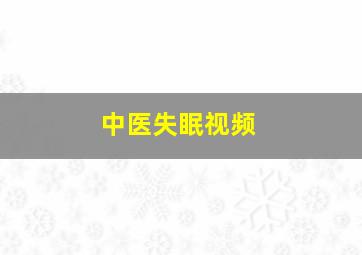 中医失眠视频